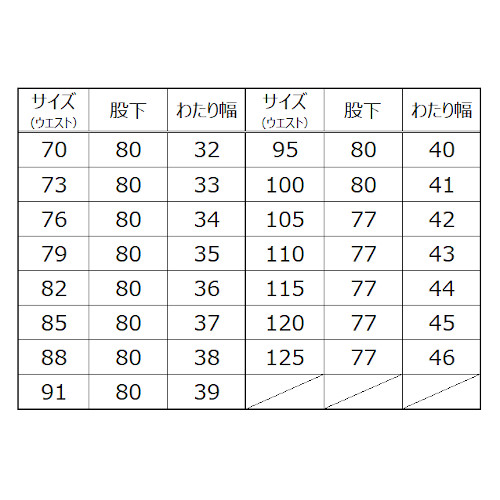 | サイズ (ウエスト) | 股下 | わたり幅 | サイズ (ウエスト) | 股下 | わたり幅 |
|---|---|---|---|---|---|
| 70 | 80 | 32 | 95 | 80 | 40 |
| 73 | 80 | 33 | 100 | 80 | 41 |
| 76 | 80 | 34 | 105 | 77 | 42 |
| 79 | 80 | 35 | 110 | 77 | 43 |
| 82 | 80 | 36 | 115 | 77 | 44 |
| 85 | 80 | 37 | 120 | 77 | 45 |
| 88 | 80 | 38 | 125 | 77 | 46 |
| 91 | 80 | 39 | | | |